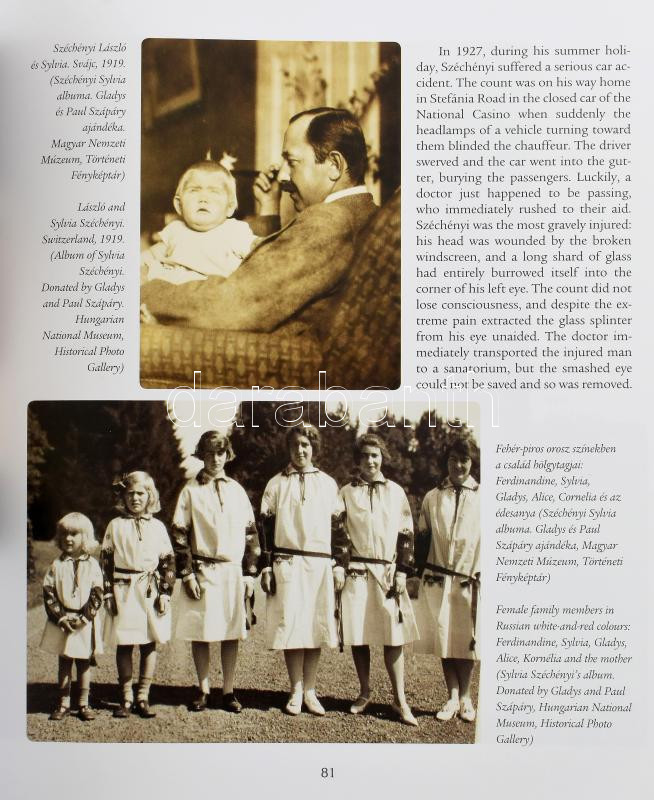 Széchényi László és Sylvia. Svájc, 1919. (Széchényi Sylvia albuma. Gladys és Paul Szápáry ajándéka. Magyar Nemzeti Múzeum, Történeti Fényképtár)

László and Sylvia Széchényi. Switzerland, 1919. (Album of Sylvia Széchényi. Donated by Gladys and Paul Szápáry. Hungarian National Museum, Historical Photo Gallery)

In 1927, during his summer holiday, Széchényi suffered a serious car accident. The count was on his way home in Stefánia Road in the closed car of the National Casino when suddenly the headlamps of a vehicle turning toward them blinded the chauffeur. The driver swerved and the car went into the gutter, burying the passengers. Luckily, a doctor just happened to be passing, who immediately rushed to their aid. Széchényi was the most gravely injured: his head was wounded by the broken windscreen, and a long shard of glass had entirely burrowed itself into the corner of his left eye. The count did not lose consciousness, and despite the extreme pain extracted the glass splinter from his eye unaided. The doctor immediately transported the injured man to a sanatorium, but the smashed eye could not be saved and so was removed.

darabanth

Fehér-piros orosz színekben a család hölgytagjai: Ferdinandine, Sylvia, Gladys, Alice, Cornelia és az édesanya (Széchényi Sylvia albuma. Gladys és Paul Szápáry ajándéka, Magyar Nemzeti Múzeum, Történeti Fényképtár)

Female family members in Russian white-and-red colours: Ferdinandine, Sylvia, Gladys, Alice, Kornélia and the mother (Sylvia Széchényi's album. Donated by Gladys and Paul Szápáry, Hungarian National Museum, Historical Photo Gallery)

81